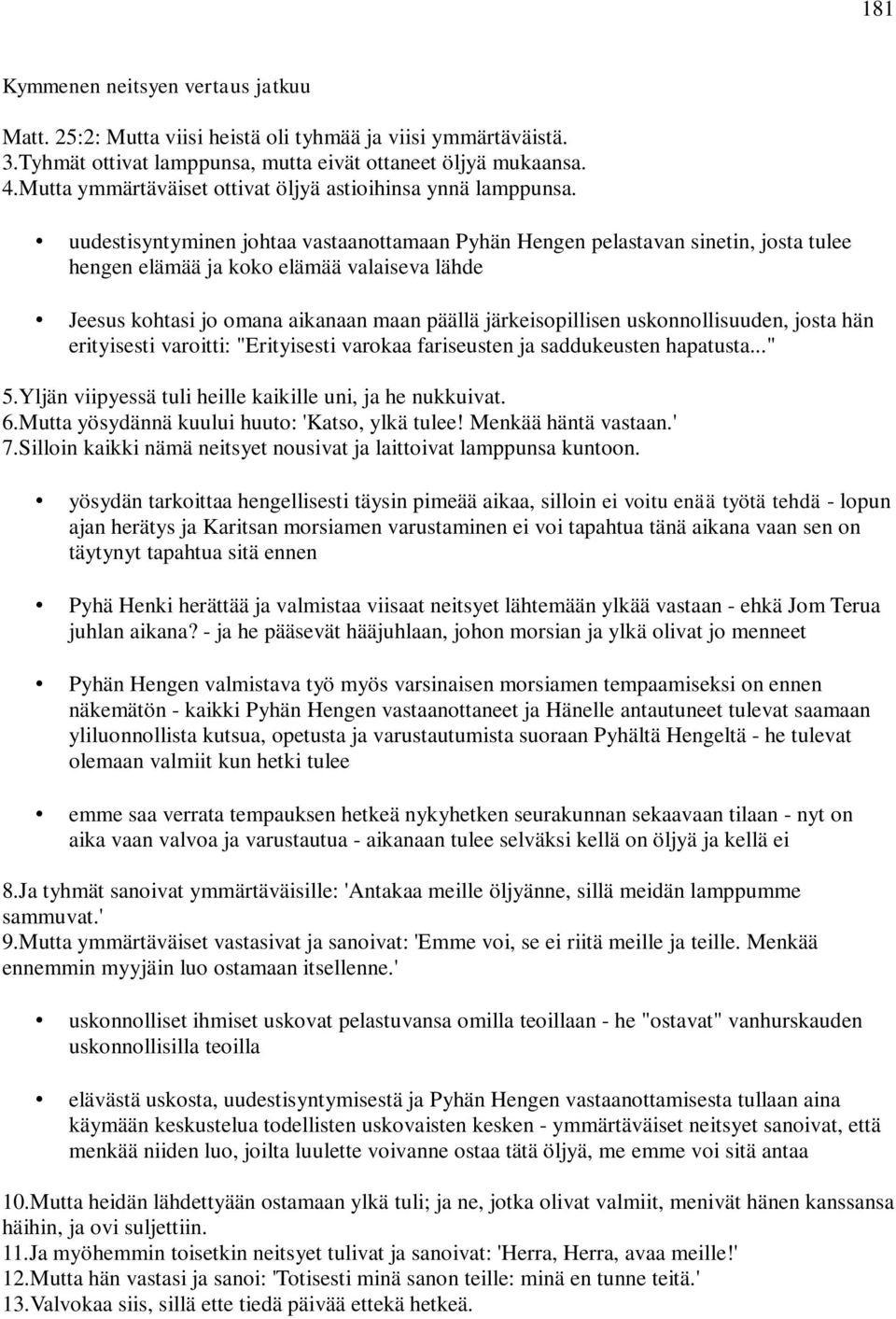 181

Kymmenen neitsyen vertaus jatkuu

Matt. 25:2: Mutta viisi heistä oli tyhmää ja viisi ymmärtäväistä.
3.Tyhmät ottivat lamppunsa, mutta eivät ottaneet öljyä mukaansa.
4.Mutta ymmärtäväiset ottivat öljyä astioihinsa ynnä lamppunsa.

• uudestisyntyminen johtaa vastaanottamaan Pyhän Hengen pelastavan sinetin, josta tulee hengen elämää ja koko elämää valaiseva lähde

• Jeesus kohtasi jo omana aikanaan maan päällä järkeisopillisen uskonnollisuuden, josta hän erityisesti varoitti: "Erityisesti varokaa fariseusten ja saddukeusten hapatusta..."

5.Yljän viipyessä tuli heille kaikille uni, ja he nukkuivat.
6.Mutta yösydännä kuului huuto: 'Katso, ylkä tulee! Menkää häntä vastaan.'
7.Silloin kaikki nämä neitsyet nousivat ja laittoivat lamppunsa kuntoon.

• yösydän tarkoittaa hengellisesti täysin pimeää aikaa, silloin ei voitu enää työtä tehdä - lopun ajan herätys ja Karitsan morsiamen varustaminen ei voi tapahtua tänä aikana vaan sen on täytynyt tapahtua sitä ennen

• Pyhä Henki herättää ja valmistaa viisaat neitsyet lähtemään ylkää vastaan - ehkä Jom Terua juhlan aikana? - ja he pääsevät hääjuhlaan, johon morsian ja ylkä olivat jo menneet

• Pyhän Hengen valmistava työ myös varsinaisen morsiamen tempaamiseksi on ennen näkemätön - kaikki Pyhän Hengen vastaanottaneet ja Hänelle antautuneet tulevat saamaan yliluonnollista kutsua, opetusta ja varustautumista suoraan Pyhältä Hengeltä - he tulevat olemaan valmiit kun hetki tulee

• emme saa verrata tempauksen hetkeä nykyhetken seurakunnan sekaavaan tilaan - nyt on aika vaan valvoa ja varustautua - aikanaan tulee selväksi kellä on öljyä ja kellä ei

8.Ja tyhmät sanoivat ymmärtäväisille: 'Antakaa meille öljyänne, sillä meidän lamppumme sammuvat.'
9.Mutta ymmärtäväiset vastasivat ja sanoivat: 'Emme voi, se ei riitä meille ja teille. Menkää ennemmin myyjäin luo ostamaan itsellenne.'

• uskonnolliset ihmiset uskovat pelastuvansa omilla teoillaan - he "ostavat" vanhurskauden uskonnollisilla teoilla

• elävästä uskosta, uudestisyntymisestä ja Pyhän Hengen vastaanottamisesta tullaan aina käymään keskustelua todellisten uskovaisten kesken - ymmärtäväiset neitsyet sanoivat, että menkää niiden luo, joilta luulette voivanne ostaa tätä öljyä, me emme voi sitä antaa

10.Mutta heidän lähdettyään ostamaan ylkä tuli; ja ne, jotka olivat valmiit, menivät hänen kanssansa häihin, ja ovi suljettiin.
11.Ja myöhemmin toisetkin neitsyet tulivat ja sanoivat: 'Herra, Herra, avaa meille!'
12.Mutta hän vastasi ja sanoi: 'Totisesti minä sanon teille: minä en tunne teitä.'
13.Valvokaa siis, sillä ette tiedä päivää ettekä hetkeä.